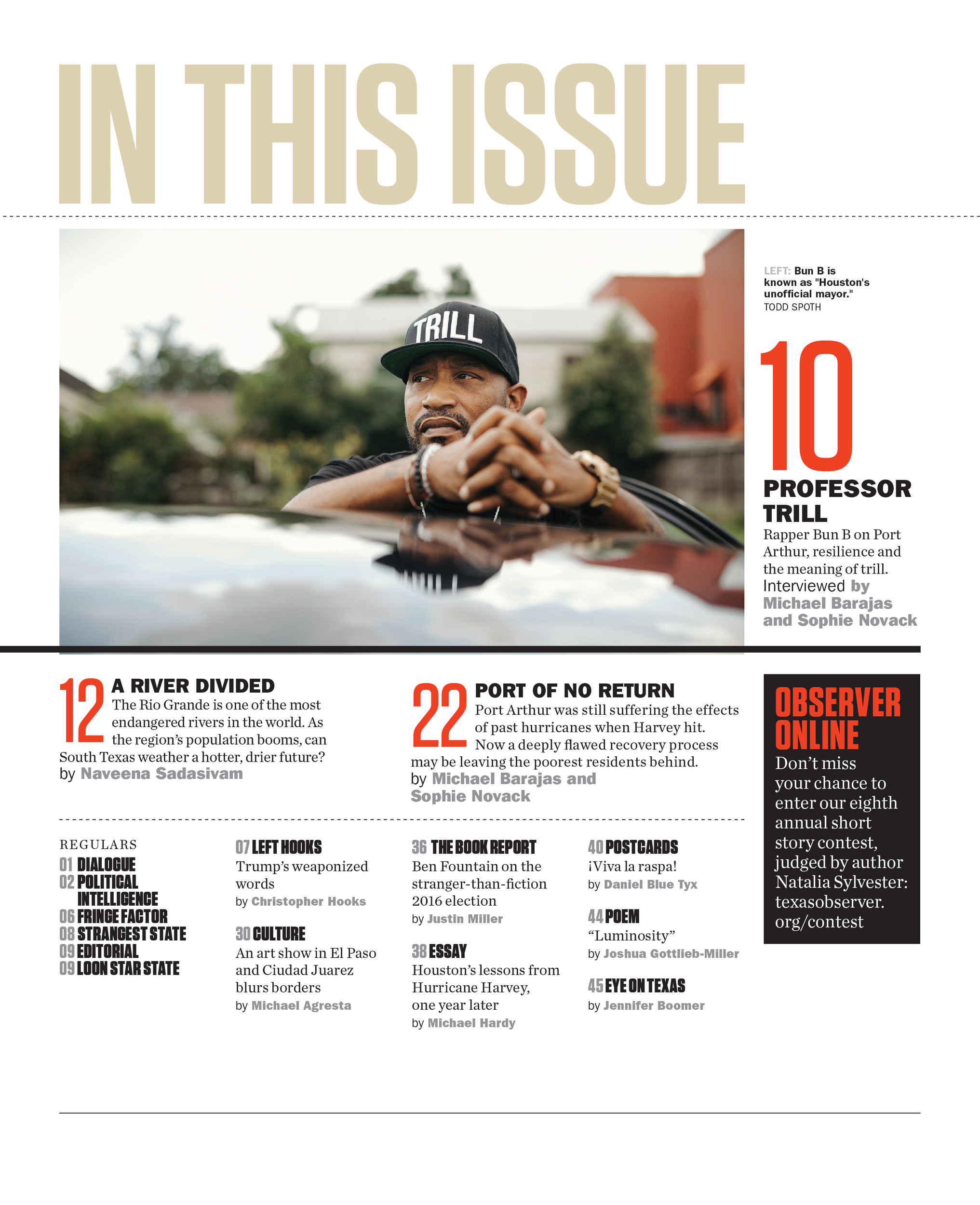 IN THIS ISSUE

TRILL

LEFT: Bun B is known as "Houston's unofficial mayor."
TODD SPOTH

10
PROFESSOR TRILL
Rapper Bun B on Port Arthur, resilience and the meaning of trill.
Interviewed by Michael Barajas and Sophie Novack

12 A RIVER DIVIDED
The Rio Grande is one of the most endangered rivers in the world. As the region's population booms, can South Texas weather a hotter, drier future?
by Naveena Sadasivam

22 PORT OF NO RETURN
Port Arthur was still suffering the effects of past hurricanes when Harvey hit. Now a deeply flawed recovery process may be leaving the poorest residents behind.
by Michael Barajas and Sophie Novack

OBSERVER ONLINE
Don't miss your chance to enter our eighth annual short story contest, judged by author Natalia Sylvester: texasobserver.org/contest

REGULARS
01 DIALOGUE
02 POLITICAL INTELLIGENCE
06 FRINGE FACTOR
08 STRANGEST STATE
09 EDITORIAL
09 LOON STAR STATE

07 LEFT HOOKS
Trump's weaponized words
by Christopher Hooks

30 CULTURE
An art show in El Paso and Ciudad Juarez blurs borders
by Michael Agresta

36 THE BOOK REPORT
Ben Fountain on the stranger-than-fiction 2016 election
by Justin Miller

38 ESSAY
Houston's lessons from Hurricane Harvey, one year later
by Michael Hardy

40 POSTCARDS
¡Viva la raspa!
by Daniel Blue Tyx

44 POEM
"Luminosity"
by Joshua Gottlieb-Miller

45 EYE ON TEXAS
by Jennifer Boomer